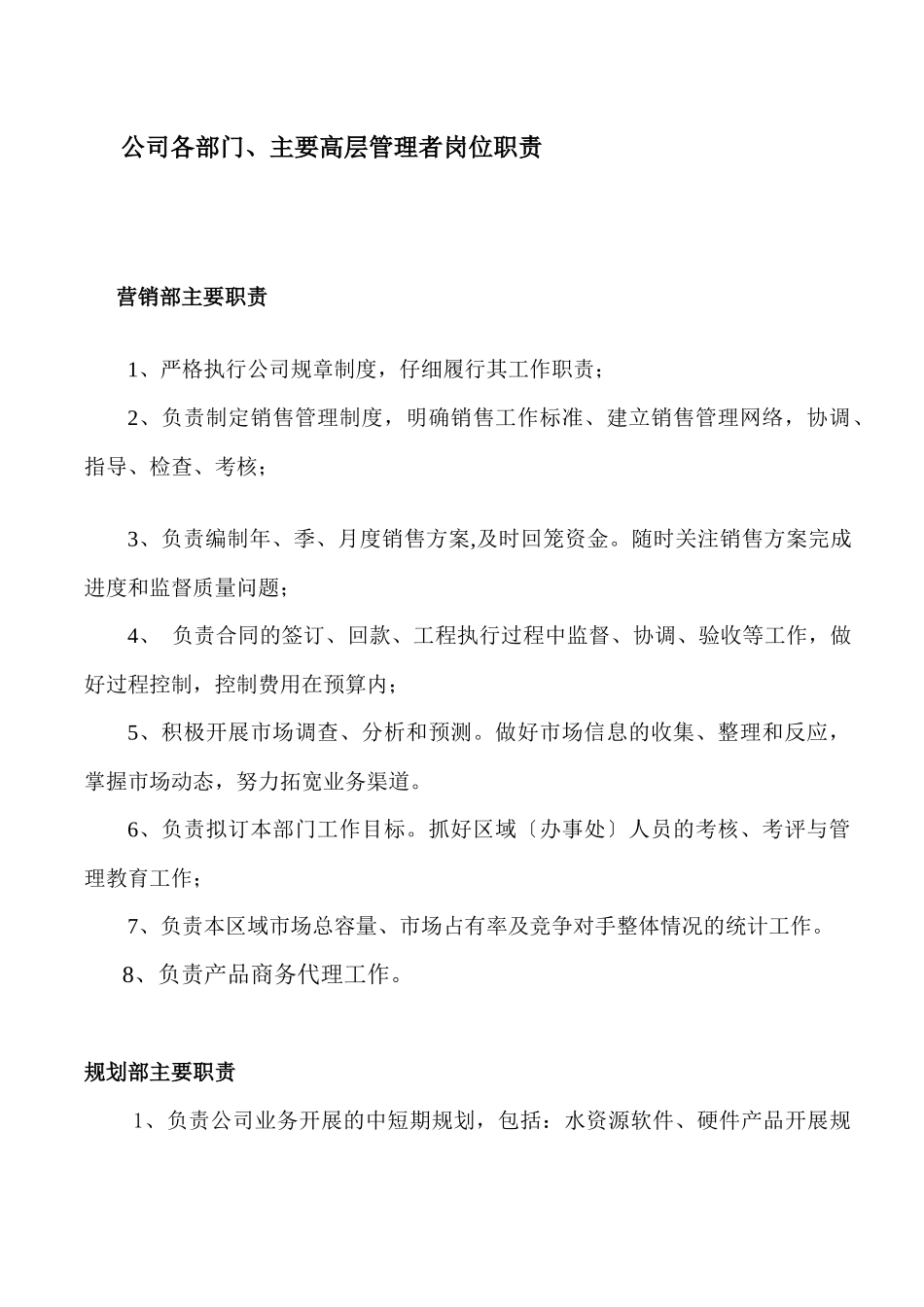 公司各部门、主要高层管理者岗位职责

营销部主要职责

1、严格执行公司规章制度，仔细履行其工作职责；

2、负责制定销售管理制度，明确销售工作标准、建立销售管理网络，协调、指导、检查、考核；

3、负责编制年、季、月度销售方案,及时回笼资金。随时关注销售方案完成进度和监督质量问题；

4、 负责合同的签订、回款、工程执行过程中监督、协调、验收等工作，做好过程控制，控制费用在预算内；

5、积极开展市场调查、分析和预测。做好市场信息的收集、整理和反应，掌握市场动态，努力拓宽业务渠道。

6、负责拟订本部门工作目标。抓好区域〔办事处〕人员的考核、考评与管理教育工作；

7、负责本区域市场总容量、市场占有率及竞争对手整体情况的统计工作。

8、负责产品商务代理工作。

规划部主要职责

1、负责公司业务开展的中短期规划，包括：水资源软件、硬件产品开展规